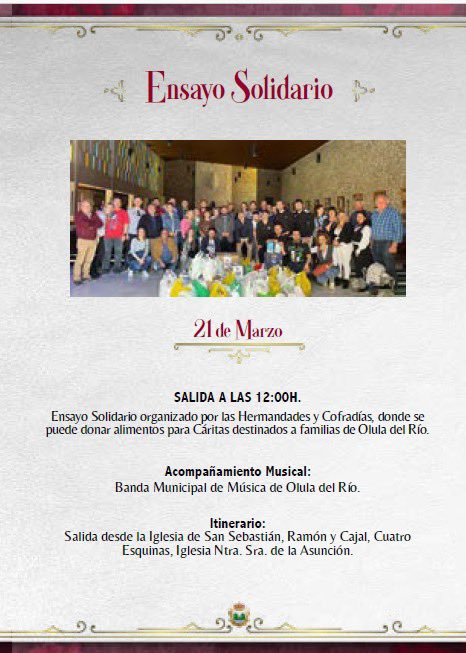 Ensayo Solidario

21 de Marzo

SALIDA A LAS 12:00H.

Ensayo Solidario organizado por las Hermandades y Cofradías, donde se puede donar alimentos para Cáritas destinados a familias de Olula del Río.

Acompañamiento Musical:
Banda Municipal de Música de Olula del Río.

Itinerario:
Salida desde la Iglesia de San Sebastián, Ramón y Cajal, Cuatro Esquinas, Iglesia Ntra. Sra. de la Asunción.